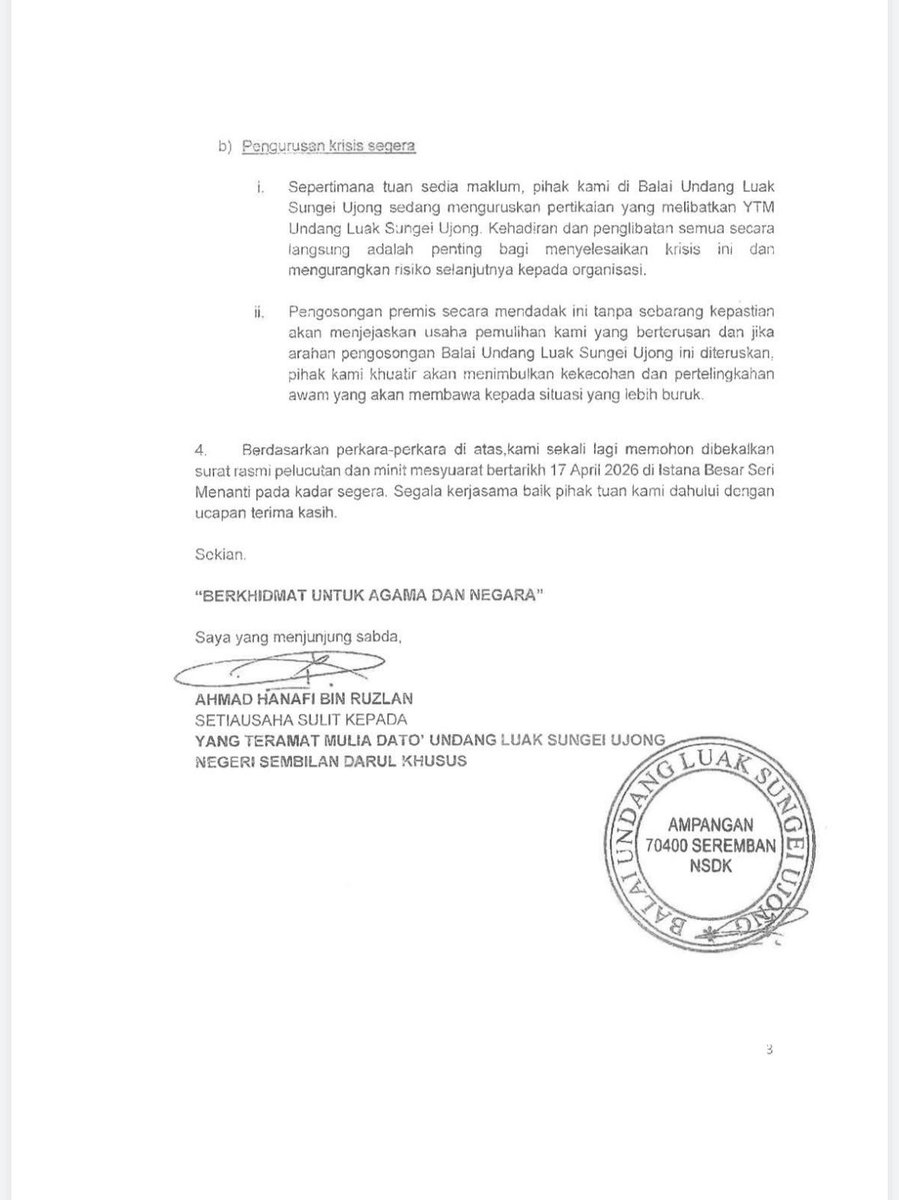 b) Pengurusan krisis segera

i. Sepertimana tuan sedia maklum, pihak kami di Balai Undang Luak Sungei Ujong sedang menguruskan pertikaian yang melibatkan YTM Undang Luak Sungei Ujong. Kehadiran dan penglibatan semua secara langsung adalah penting bagi menyelesaikan krisis ini dan mengurangkan risiko selanjutnya kepada organisasi.

ii. Pengosongan premis secara mendadak ini tanpa sebarang kepastian akan menjejaskan usaha pemulihan kami yang berterusan dan jika arahan pengosongan Balai Undang Luak Sungei Ujong ini diteruskan, pihak kami khuatir akan menimbulkan kekecohan dan pertelingkahan awam yang akan membawa kepada situasi yang lebih buruk.

4. Berdasarkan perkara-perkara di atas,kami sekali lagi memohon dibekalkan surat rasmi pelucutan dan minit mesyuarat bertarikh 17 April 2026 di Istana Besar Seri Menanti pada kadar segera. Segala kerjasama baik pihak tuan kami dahului dengan ucapan terima kasih.

Sekian.

"BERKHIDMAT UNTUK AGAMA DAN NEGARA"

Saya yang menjunjung sabda,

AHMAD HANAFI BIN RUZLAN
SETIAUSAHA SULIT KEPADA
YANG TERAMAT MULIA DATO' UNDANG LUAK SUNGEI UJONG
NEGERI SEMBILAN DARUL KHUSUS

BALAI UNDANG LUAK SUNGEI UJONG
AMPANGAN
70400 SEREMBAN
NSDK

3